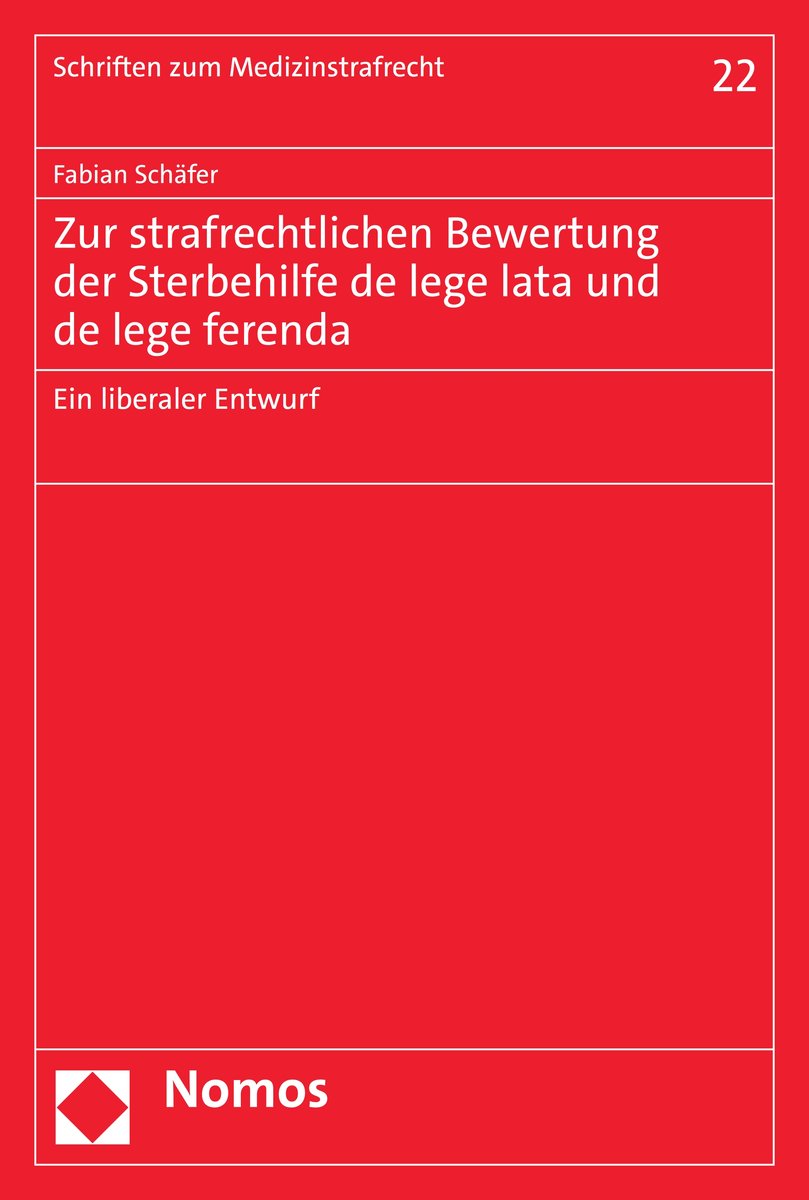 Schriften zum Medizinstrafrecht

22

Fabian Schäfer

Zur strafrechtlichen Bewertung der Sterbehilfe de lege lata und de lege ferenda

Ein liberaler Entwurf

Nomos